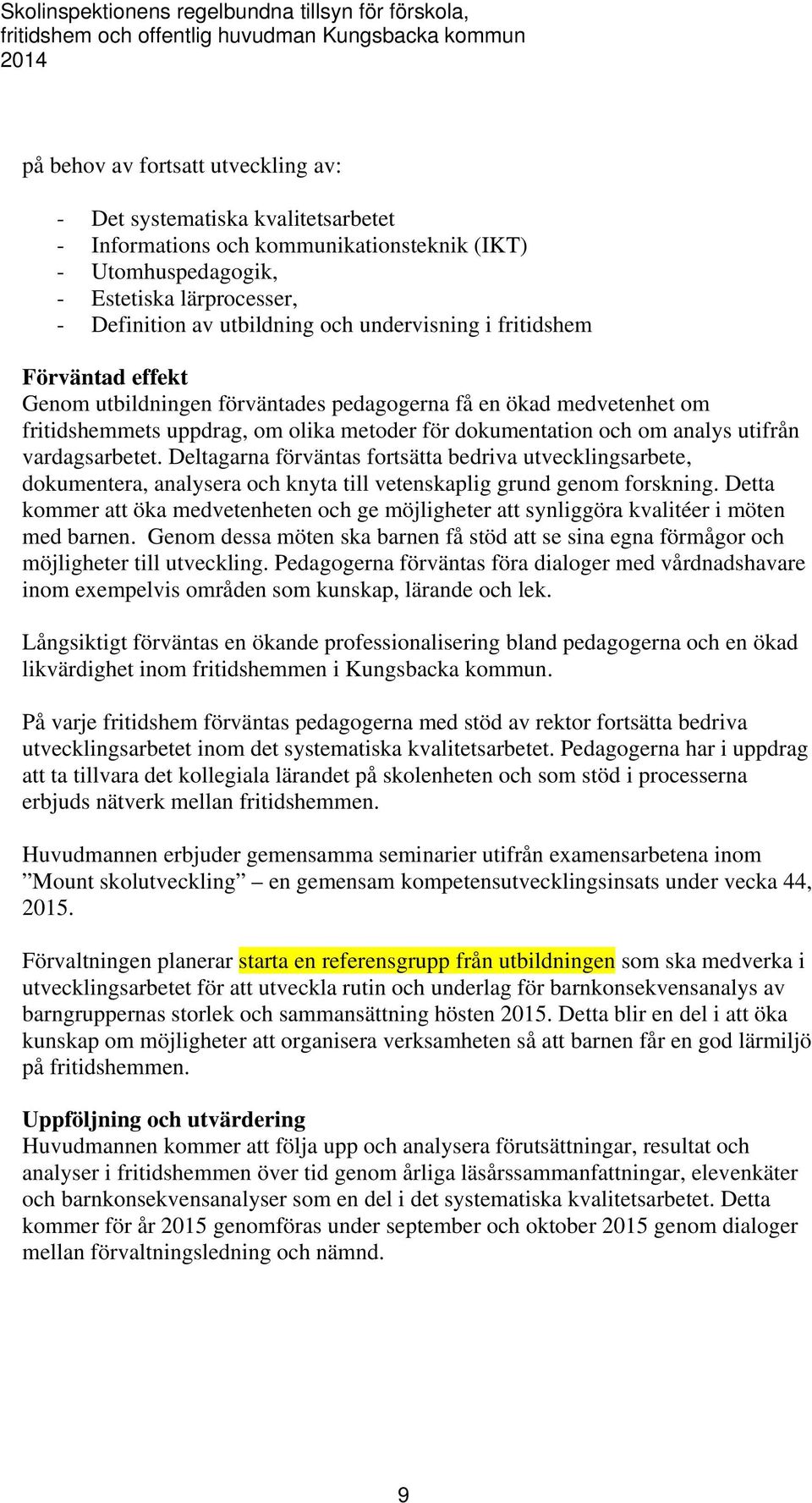 Skolinspektionens regelbundna tillsyn för förskola, fritidshem och offentlig huvudman Kungsbacka kommun 2014

på behov av fortsatt utveckling av:

- Det systematiska kvalitetsarbetet
- Informations och kommunikationsteknik (IKT)
- Utomhuspedagogik,
- Estetiska lärprocesser,
- Definition av utbildning och undervisning i fritidshem

Förväntad effekt
Genom utbildningen förväntades pedagogerna få en ökad medvetenhet om fritidshemmets uppdrag, om olika metoder för dokumentation och om analys utifrån vardagsarbetet. Deltagarna förväntas fortsätta bedriva utvecklingsarbete, dokumentera, analysera och knyta till vetenskaplig grund genom forskning. Detta kommer att öka medvetenheten och ge möjligheter att synliggöra kvalitéer i möten med barnen. Genom dessa möten ska barnen få stöd att se sina egna förmågor och möjligheter till utveckling. Pedagogerna förväntas föra dialoger med vårdnadshavare inom exempelvis områden som kunskap, lärande och lek.

Långsiktigt förväntas en ökande professionalisering bland pedagogerna och en ökad likvärdighet inom fritidshemmen i Kungsbacka kommun.

På varje fritidshem förväntas pedagogerna med stöd av rektor fortsätta bedriva utvecklingsarbetet inom det systematiska kvalitetsarbetet. Pedagogerna har i uppdrag att ta tillvara det kollegiala lärandet på skolenheten och som stöd i processerna erbjuds nätverk mellan fritidshemmen.

Huvudmannen erbjuder gemensamma seminarier utifrån examensarbetena inom ”Mount skolutveckling” – en gemensam kompetensutvecklingsinsats under vecka 44, 2015.

Förvaltningen planerar starta en referensgrupp från utbildningen som ska medverka i utvecklingsarbetet för att utveckla rutin och underlag för barnkonsekvensanalys av barngruppernas storlek och sammansättning hösten 2015. Detta blir en del i att öka kunskap om möjligheter att organisera verksamheten så att barnen får en god lärmiljö på fritidshemmen.

Uppföljning och utvärdering
Huvudmannen kommer att följa upp och analysera förutsättningar, resultat och analyser i fritidshemmen över tid genom årliga läsårssammanfattningar, elevenkäter och barnkonsekvensanalyser som en del i det systematiska kvalitetsarbetet. Detta kommer för år 2015 genomföras under september och oktober 2015 genom dialoger mellan förvaltningsledning och nämnd.

9